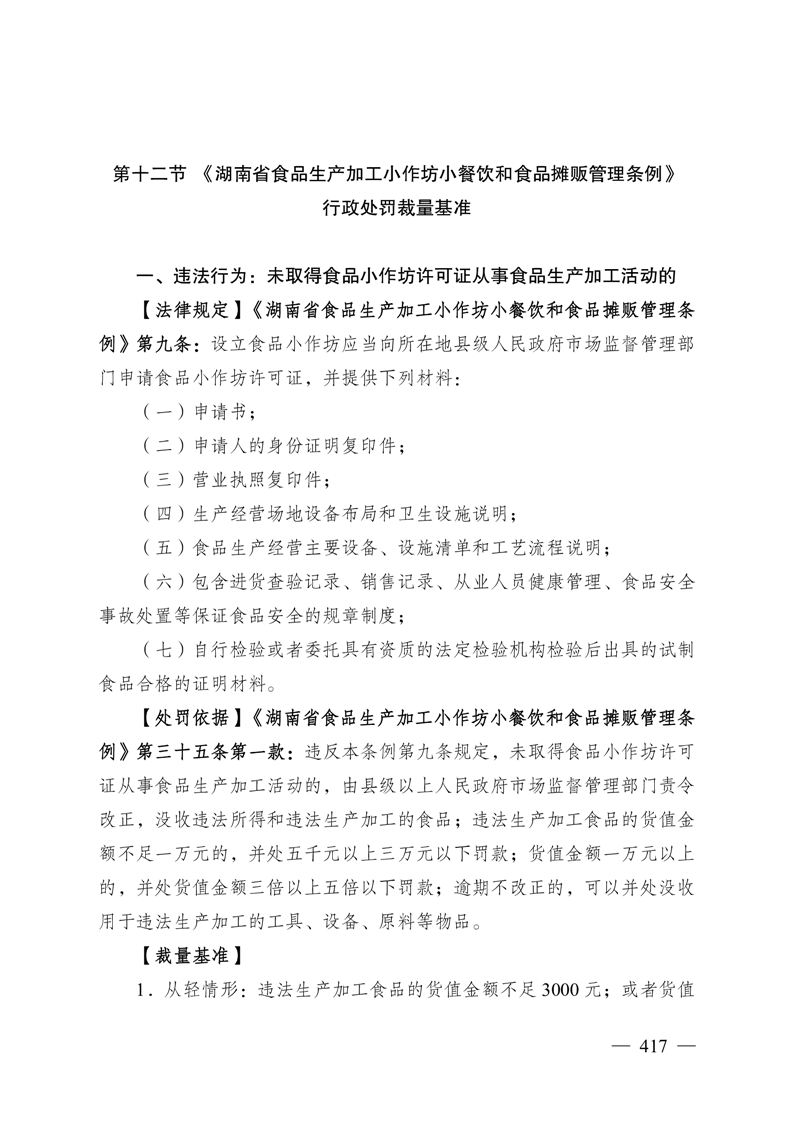 第十二节 《湖南省食品生产加工小作坊小餐饮和食品摊贩管理条例》行政处罚裁量基准

一、违法行为：未取得食品小作坊许可证从事食品生产加工活动的

【法律规定】《湖南省食品生产加工小作坊小餐饮和食品摊贩管理条例》第九条：设立食品小作坊应当向所在地县级人民政府市场监督管理部门申请食品小作坊许可证，并提供下列材料：

（一）申请书；

（二）申请人的身份证明复印件；

（三）营业执照复印件；

（四）生产经营场地设备布局和卫生设施说明；

（五）食品生产经营主要设备、设施清单和工艺流程说明；

（六）包含进货查验记录、销售记录、从业人员健康管理、食品安全事故处置等保证食品安全的规章制度；

（七）自行检验或者委托具有资质的法定检验机构检验后出具的试制食品合格的证明材料。

【处罚依据】《湖南省食品生产加工小作坊小餐饮和食品摊贩管理条例》第三十五条第一款：违反本条例第九条规定，未取得食品小作坊许可证从事食品生产加工活动的，由县级以上人民政府市场监督管理部门责令改正，没收违法所得和违法生产加工的食品；违法生产加工食品的货值金额不足一万元的，并处五千元以上三万元以下罚款；货值金额一万元以上的，并处货值金额三倍以上五倍以下罚款；逾期不改正的，可以并处没收用于违法生产加工的工具、设备、原料等物品。

【裁量基准】

1．从轻情形：违法生产加工食品的货值金额不足3000元；或者货值

— 417 —